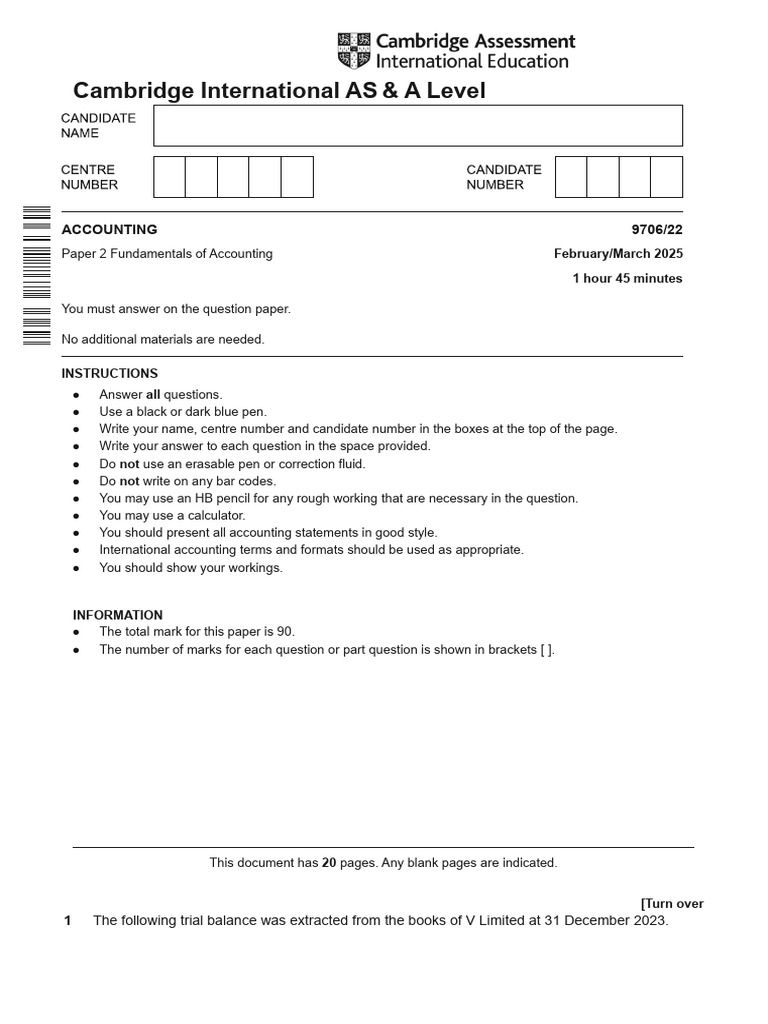 Cambridge Assessment International Education

Cambridge International AS & A Level

CANDIDATE NAME

CENTRE NUMBER

CANDIDATE NUMBER

ACCOUNTING

9706/22

Paper 2 Fundamentals of Accounting

February/March 2025

1 hour 45 minutes

You must answer on the question paper.

No additional materials are needed.

INSTRUCTIONS
• Answer all questions.
• Use a black or dark blue pen.
• Write your name, centre number and candidate number in the boxes at the top of the page.
• Write your answer to each question in the space provided.
• Do not use an erasable pen or correction fluid.
• Do not write on any bar codes.
• You may use an HB pencil for any rough working that are necessary in the question.
• You may use a calculator.
• You should present all accounting statements in good style.
• International accounting terms and formats should be used as appropriate.
• You should show your workings.

INFORMATION
• The total mark for this paper is 90.
• The number of marks for each question or part question is shown in brackets [ ].

This document has 20 pages. Any blank pages are indicated.

[Turn over

1 The following trial balance was extracted from the books of V Limited at 31 December 2023.